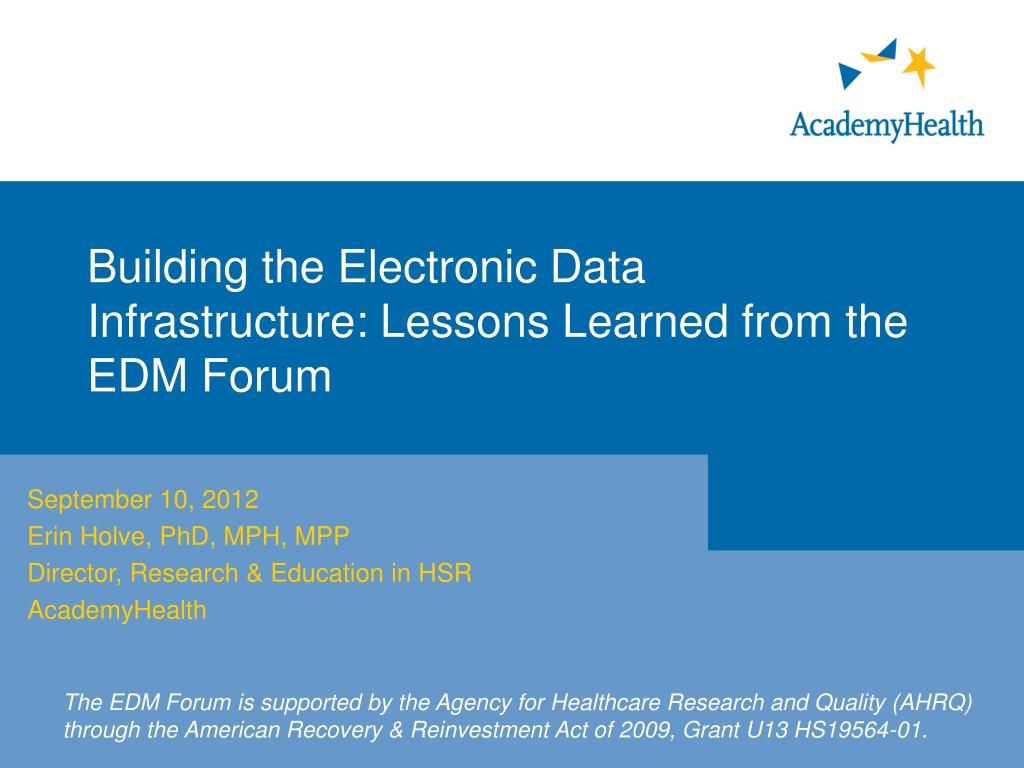 AcademyHealth

Building the Electronic Data Infrastructure: Lessons Learned from the EDM Forum

September 10, 2012
Erin Holve, PhD, MPH, MPP
Director, Research & Education in HSR
AcademyHealth

The EDM Forum is supported by the Agency for Healthcare Research and Quality (AHRQ) through the American Recovery & Reinvestment Act of 2009, Grant U13 HS19564-01.